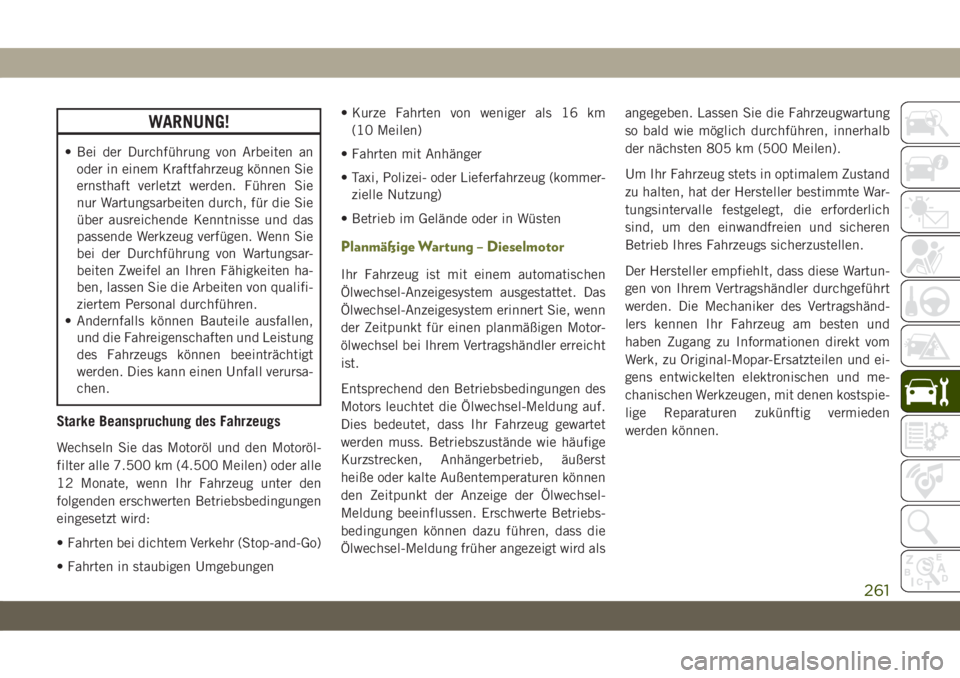 WARNUNG!

• Bei der Durchführung von Arbeiten an oder in einem Kraftfahrzeug können Sie ernsthaft verletzt werden. Führen Sie nur Wartungsarbeiten durch, für die Sie über ausreichende Kenntnisse und das passende Werkzeug verfügen. Wenn Sie bei der Durchführung von Wartungsarbeiten Zweifel an Ihren Fähigkeiten haben, lassen Sie die Arbeiten von qualifiziertem Personal durchführen.
• Andernfalls können Bauteile ausfallen, und die Fahreigenschaften und Leistung des Fahrzeugs können beeinträchtigt werden. Dies kann einen Unfall verursachen.

Starke Beanspruchung des Fahrzeugs

Wechseln Sie das Motoröl und den Motorölfilter alle 7.500 km (4.500 Meilen) oder alle 12 Monate, wenn Ihr Fahrzeug unter den folgenden erschwerten Betriebsbedingungen eingesetzt wird:

• Fahrten bei dichtem Verkehr (Stop-and-Go)

• Fahrten in staubigen Umgebungen

• Kurze Fahrten von weniger als 16 km (10 Meilen)

• Fahrten mit Anhänger

• Taxi, Polizei- oder Lieferfahrzeug (kommerzielle Nutzung)

• Betrieb im Gelände oder in Wüsten

Planmäßige Wartung – Dieselmotor

Ihr Fahrzeug ist mit einem automatischen Ölwechsel-Anzeigesystem ausgestattet. Das Ölwechsel-Anzeigesystem erinnert Sie, wenn der Zeitpunkt für einen planmäßigen Motorölwechsel bei Ihrem Vertragshändler erreicht ist.

Entsprechend den Betriebsbedingungen des Motors leuchtet die Ölwechsel-Meldung auf. Dies bedeutet, dass Ihr Fahrzeug gewartet werden muss. Betriebszustände wie häufige Kurzstrecken, Anhängerbetrieb, äußerst heiße oder kalte Außentemperaturen können den Zeitpunkt der Anzeige der Ölwechsel-Meldung beeinflussen. Erschwerte Betriebsbedingungen können dazu führen, dass die Ölwechsel-Meldung früher angezeigt wird als angegeben. Lassen Sie die Fahrzeugwartung so bald wie möglich durchführen, innerhalb der nächsten 805 km (500 Meilen).

Um Ihr Fahrzeug stets in optimalem Zustand zu halten, hat der Hersteller bestimmte Wartungsintervalle festgelegt, die erforderlich sind, um den einwandfreien und sicheren Betrieb Ihres Fahrzeugs sicherzustellen.

Der Hersteller empfiehlt, dass diese Wartungen von Ihrem Vertragshändler durchgeführt werden. Die Mechaniker des Vertragshändlers kennen Ihr Fahrzeug am besten und haben Zugang zu Informationen direkt vom Werk, zu Original-Mopar-Ersatzteilen und eigens entwickelten elektronischen und mechanischen Werkzeugen, mit denen kostspielige Reparaturen zukünftig vermieden werden können.

261

carmanualsonline.info